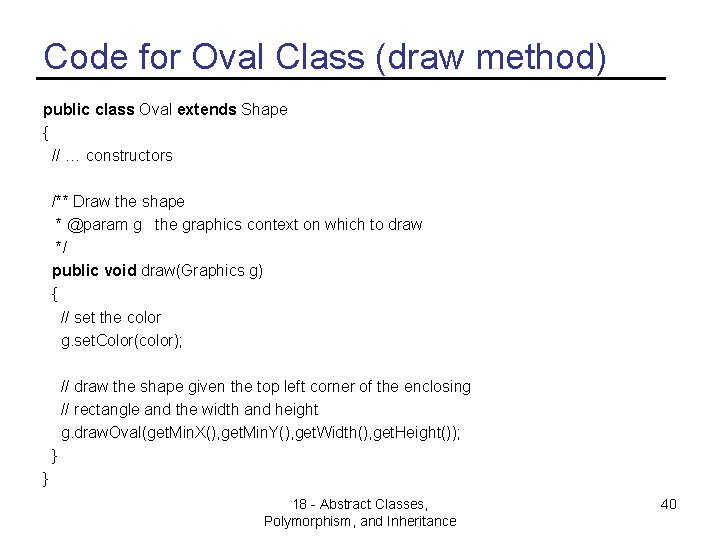 Code for Oval Class (draw method)

public class Oval extends Shape
{
  // … constructors

  /** Draw the shape
   * @param g   the graphics context on which to draw
   */
  public void draw(Graphics g)
  {
    // set the color
    g.setColor(color);

    // draw the shape given the top left corner of the enclosing
    // rectangle and the width and height
    g.drawOval(getMinX(),getMinY(),getWidth(),getHeight());
  }
}

18 - Abstract Classes, Polymorphism, and Inheritance

40